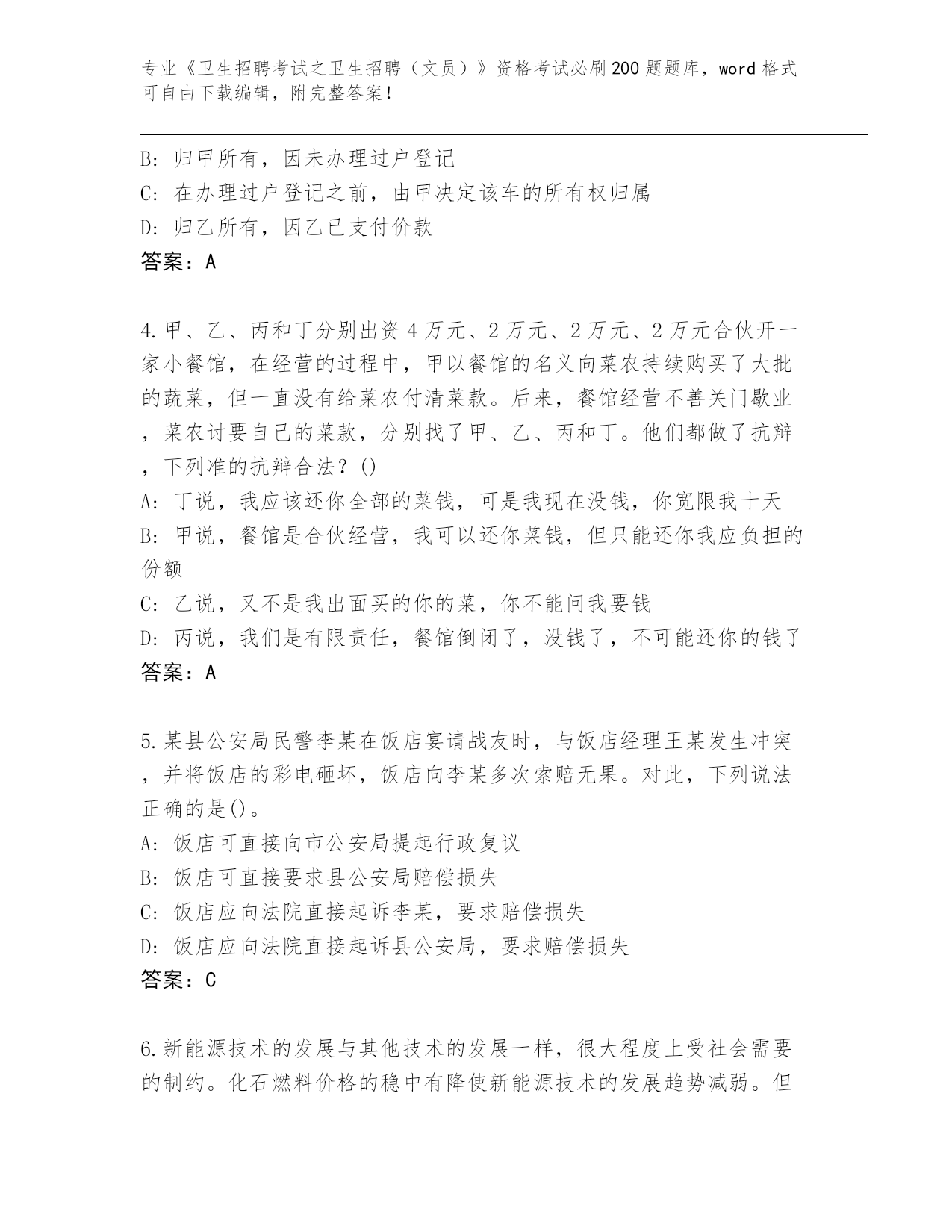 专业《卫生招聘考试之卫生招聘（文员）》资格考试必刷200题题库，word格式可自由下载编辑，附完整答案！

B：归甲所有，因未办理过户登记
C：在办理过户登记之前，由甲决定该车的所有权归属
D：归乙所有，因乙已支付价款
答案：A

4.甲、乙、丙和丁分别出资4万元、2万元、2万元、2万元合伙开一家小餐馆，在经营的过程中，甲以餐馆的名义向菜农持续购买了大批的蔬菜，但一直没有给菜农付清菜款。后来，餐馆经营不善关门歇业，菜农讨要自己的菜款，分别找了甲、乙、丙和丁。他们都做了抗辩，下列准的抗辩合法？()
A：丁说，我应该还你全部的菜钱，可是我现在没钱，你宽限我十天
B：甲说，餐馆是合伙经营，我可以还你菜钱，但只能还你我应负担的份额
C：乙说，又不是我出面买的你的菜，你不能问我要钱
D：丙说，我们是有限责任，餐馆倒闭了，没钱了，不可能还你的钱了
答案：A

5.某县公安局民警李某在饭店宴请战友时，与饭店经理王某发生冲突，并将饭店的彩电砸坏，饭店向李某多次索赔无果。对此，下列说法正确的是()。
A：饭店可直接向市公安局提起行政复议
B：饭店可直接要求县公安局赔偿损失
C：饭店应向法院直接起诉李某，要求赔偿损失
D：饭店应向法院直接起诉县公安局，要求赔偿损失
答案：C

6.新能源技术的发展与其他技术的发展一样，很大程度上受社会需要的制约。化石燃料价格的稳中有降使新能源技术的发展趋势减弱。但